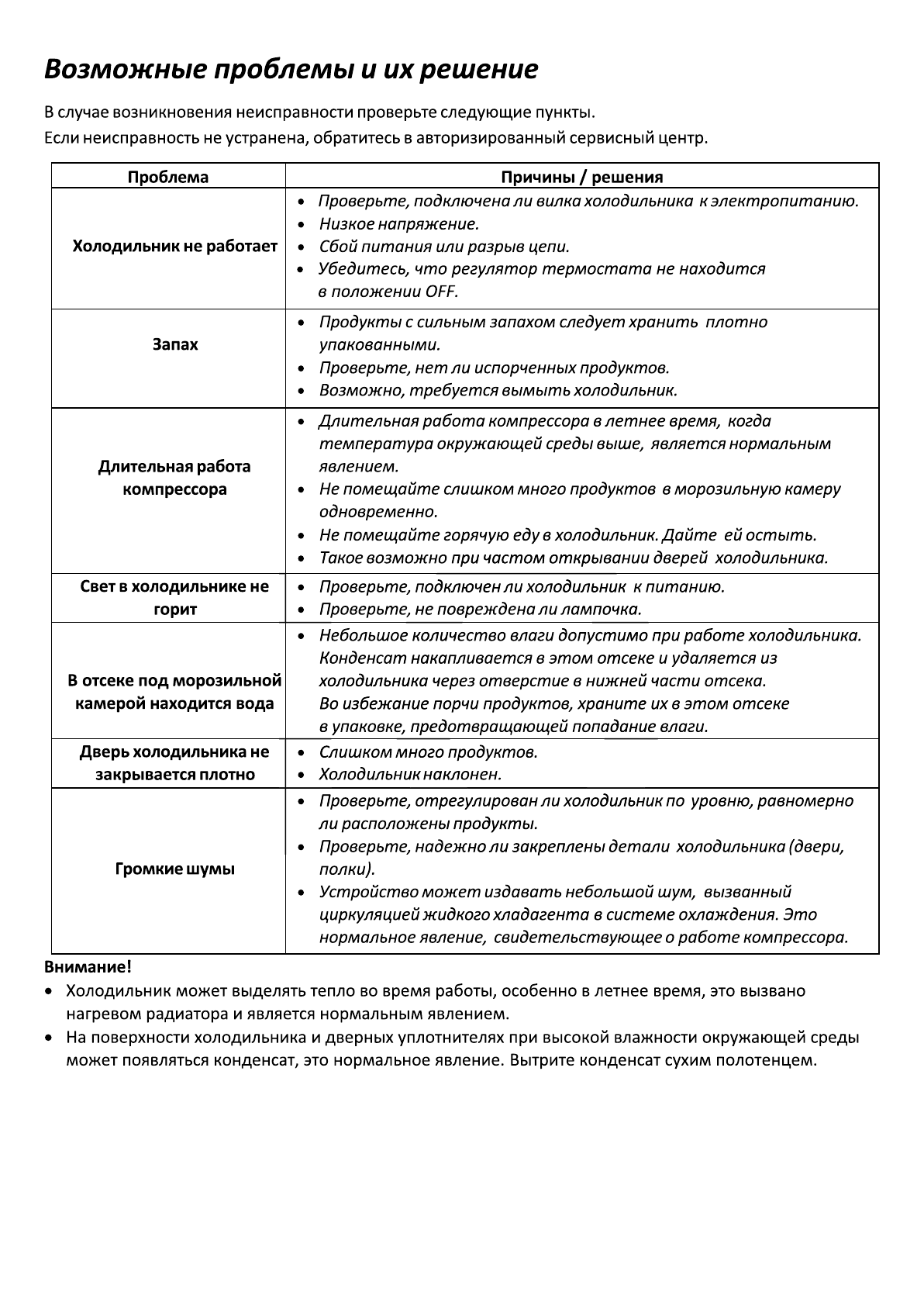 Возможные проблемы и их решение

В случае возникновения неисправности проверьте следующие пункты.
Если неисправность не устранена, обратитесь в авторизированный сервисный центр.

| Проблема | Причины / решения |
|---|---|
| Холодильник не работает | • Проверьте, подключена ли вилка холодильника к электропитанию. • Низкое напряжение. • Сбой питания или разрыв цепи. • Убедитесь, что регулятор термостата не находится в положении OFF. |
| Запах | • Продукты с сильным запахом следует хранить плотно упакованными. • Проверьте, нет ли испорченных продуктов. • Возможно, требуется вымыть холодильник. |
| Длительная работа компрессора | • Длительная работа компрессора в летнее время, когда температура окружающей среды выше, является нормальным явлением. • Не помещайте слишком много продуктов в морозильную камеру одновременно. • Не помещайте горячую еду в холодильник. Дайте ей остыть. • Такое возможно при частом открывании дверей холодильника. |
| Свет в холодильнике не горит | • Проверьте, подключен ли холодильник к питанию. • Проверьте, не повреждена ли лампочка. |
| В отсеке под морозильной камерой находится вода | • Небольшое количество влаги допустимо при работе холодильника. Конденсат накапливается в этом отсеке и удаляется из холодильника через отверстие в нижней части отсека. Во избежание порчи продуктов, храните их в этом отсеке в упаковке, предотвращающей попадание влаги. |
| Дверь холодильника не закрывается плотно | • Слишком много продуктов. • Холодильник наклонен. |
| Громкие шумы | • Проверьте, отрегулирован ли холодильник по уровню, равномерно ли расположены продукты. • Проверьте, надежно ли закреплены детали холодильника (двери, полки). • Устройство может издавать небольшой шум, вызванный циркуляцией жидкого хладагента в системе охлаждения. Это нормальное явление, свидетельствующее о работе компрессора. |

Внимание!
• Холодильник может выделять тепло во время работы, особенно в летнее время, это вызвано нагревом радиатора и является нормальным явлением.
• На поверхности холодильника и дверных уплотнителях при высокой влажности окружающей среды может появляться конденсат, это нормальное явление. Вытрите конденсат сухим полотенцем.